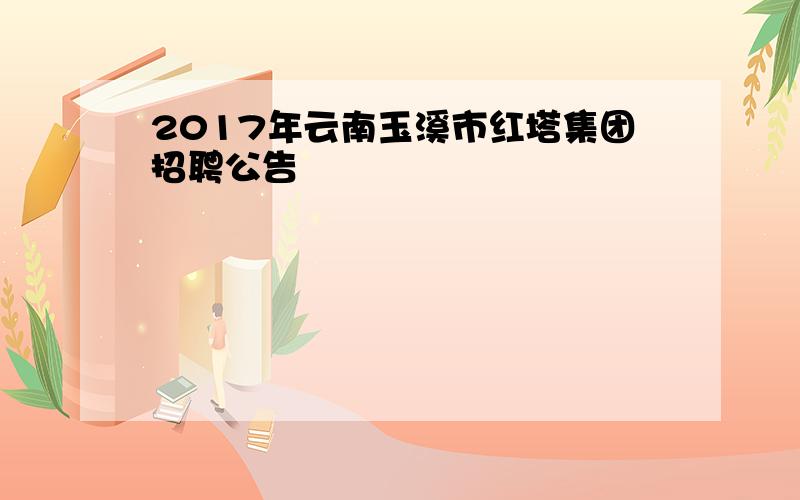 2017年云南玉溪市红塔集团招聘公告